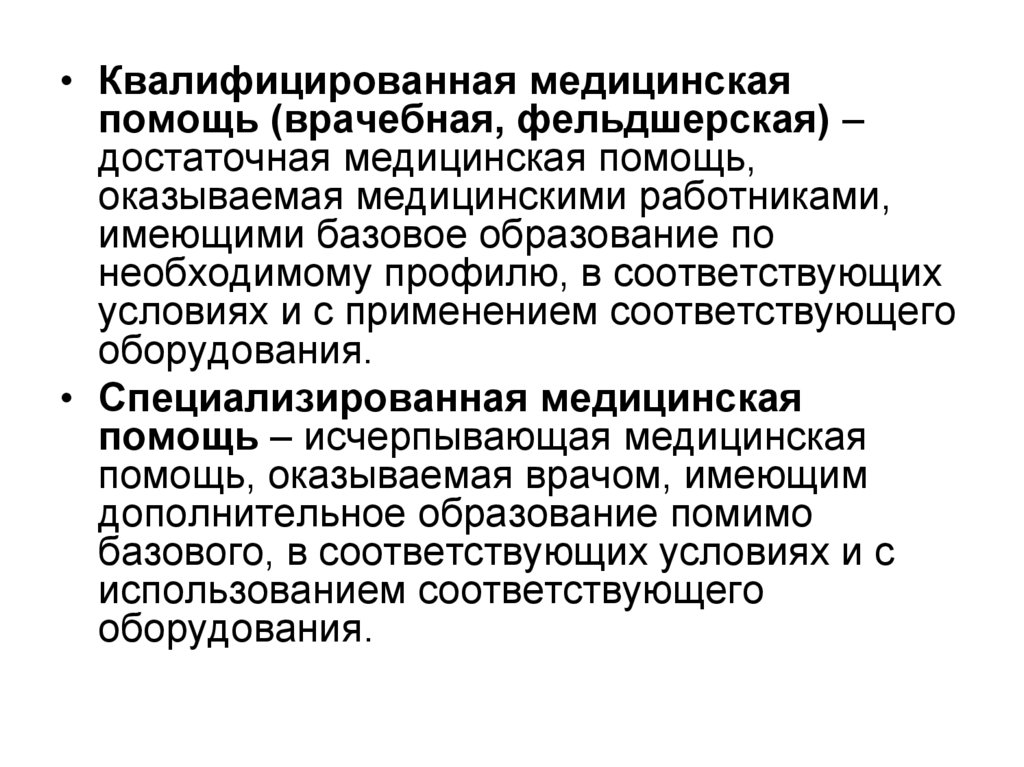 • Квалифицированная медицинская помощь (врачебная, фельдшерская) – достаточная медицинская помощь, оказываемая медицинскими работниками, имеющими базовое образование по необходимому профилю, в соответствующих условиях и с применением соответствующего оборудования.

• Специализированная медицинская помощь – исчерпывающая медицинская помощь, оказываемая врачом, имеющим дополнительное образование помимо базового, в соответствующих условиях и с использованием соответствующего оборудования.